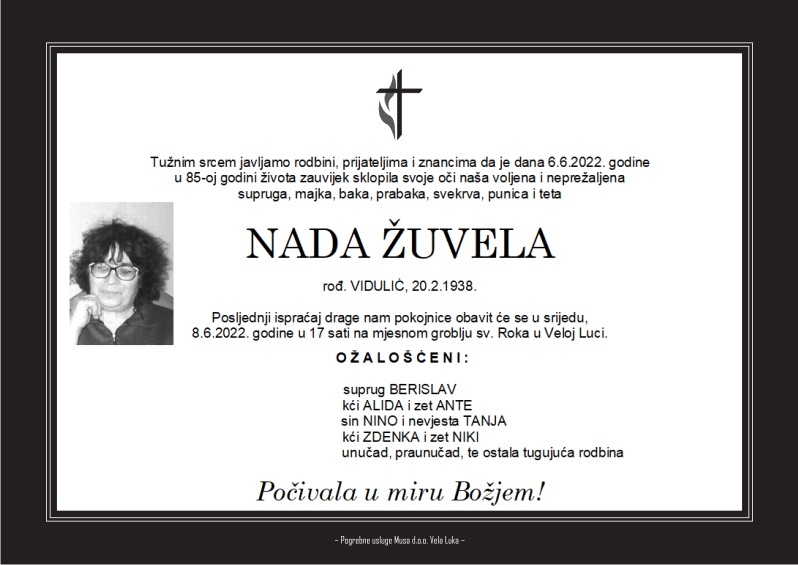 Tužnim srcem javljamo rodbini, prijateljima i znancima da je dana 6.6.2022. godine u 85-oj godini života zauvijek sklopila svoje oči naša voljena i neprežaljena supruga, majka, baka, prabaka, svekrva, punica i teta

NADA ŽUVELA

rođ. VIDULIĆ, 20.2.1938.

Posljednji ispraćaj drage nam pokojnice obavit će se u srijedu, 8.6.2022. godine u 17 sati na mjesnom groblju sv. Roka u Veloj Luci.

OŽALOŠĆENI:

suprug BERISLAV
kći ALIDA i zet ANTE
sin NINO i nevjesta TANJA
kći ZDENKA i zet NIKI
unučad, praunučad, te ostala tugujuća rodbina

Počivala u miru Božjem!

– Pogrebne usluge Musa d.o.o. Vela Luka –